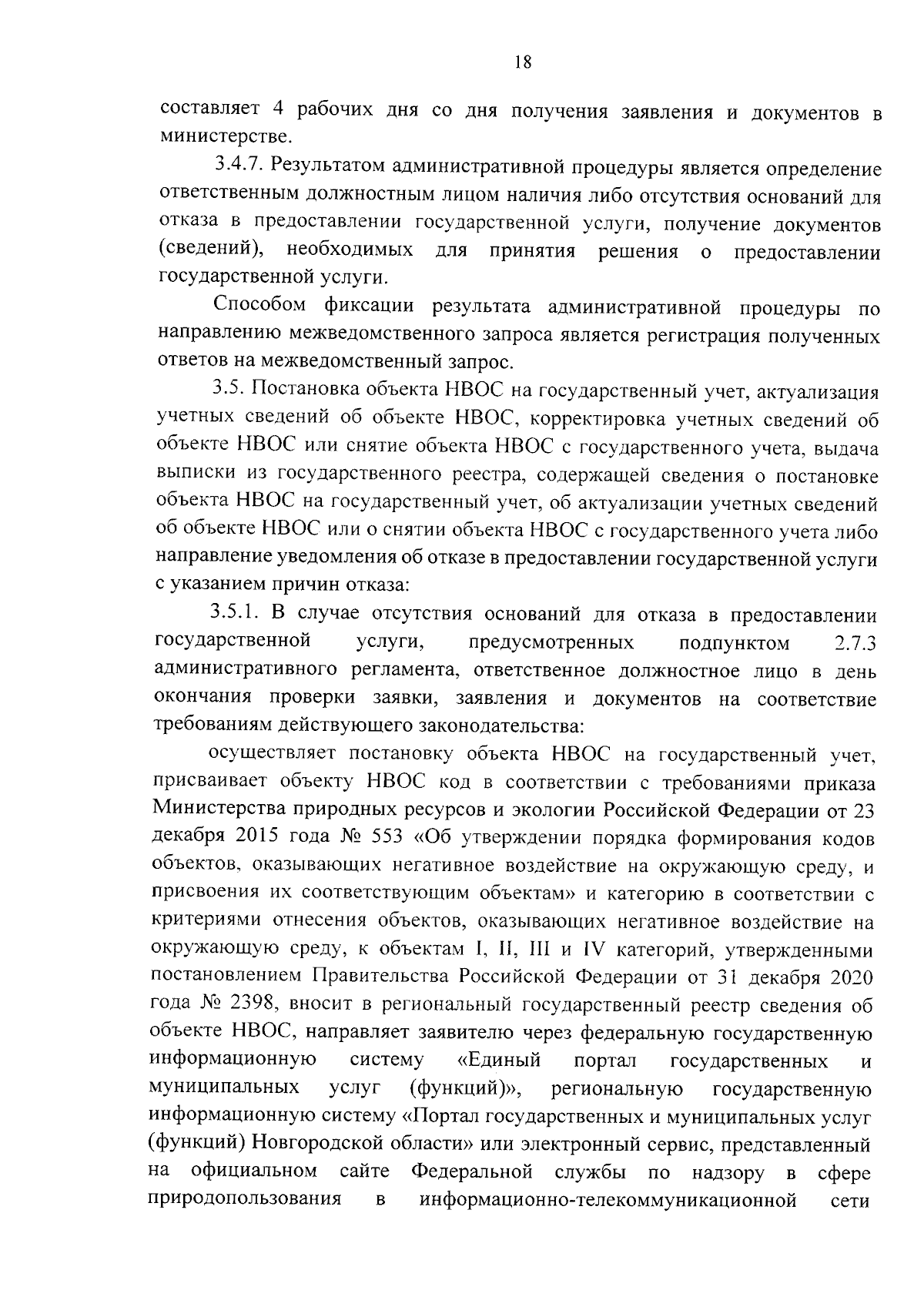 18

составляет 4 рабочих дня со дня получения заявления и документов в министерстве.

3.4.7. Результатом административной процедуры является определение ответственным должностным лицом наличия либо отсутствия оснований для отказа в предоставлении государственной услуги, получение документов (сведений), необходимых для принятия решения о предоставлении государственной услуги.

Способом фиксации результата административной процедуры по направлению межведомственного запроса является регистрация полученных ответов на межведомственный запрос.

3.5. Постановка объекта НВОС на государственный учет, актуализация учетных сведений об объекте НВОС, корректировка учетных сведений об объекте НВОС или снятие объекта НВОС с государственного учета, выдача выписки из государственного реестра, содержащей сведения о постановке объекта НВОС на государственный учет, об актуализации учетных сведений об объекте НВОС или о снятии объекта НВОС с государственного учета либо направление уведомления об отказе в предоставлении государственной услуги с указанием причин отказа:

3.5.1. В случае отсутствия оснований для отказа в предоставлении государственной услуги, предусмотренных подпунктом 2.7.3 административного регламента, ответственное должностное лицо в день окончания проверки заявки, заявления и документов на соответствие требованиям действующего законодательства:

осуществляет постановку объекта НВОС на государственный учет, присваивает объекту НВОС код в соответствии с требованиями приказа Министерства природных ресурсов и экологии Российской Федерации от 23 декабря 2015 года № 553 «Об утверждении порядка формирования кодов объектов, оказывающих негативное воздействие на окружающую среду, и присвоения их соответствующим объектам» и категорию в соответствии с критериями отнесения объектов, оказывающих негативное воздействие на окружающую среду, к объектам I, II, III и IV категорий, утвержденными постановлением Правительства Российской Федерации от 31 декабря 2020 года № 2398, вносит в региональный государственный реестр сведения об объекте НВОС, направляет заявителю через федеральную государственную информационную систему «Единый портал государственных и муниципальных услуг (функций)», региональную государственную информационную систему «Портал государственных и муниципальных услуг (функций) Новгородской области» или электронный сервис, представленный на официальном сайте Федеральной службы по надзору в сфере природопользования в информационно-телекоммуникационной сети